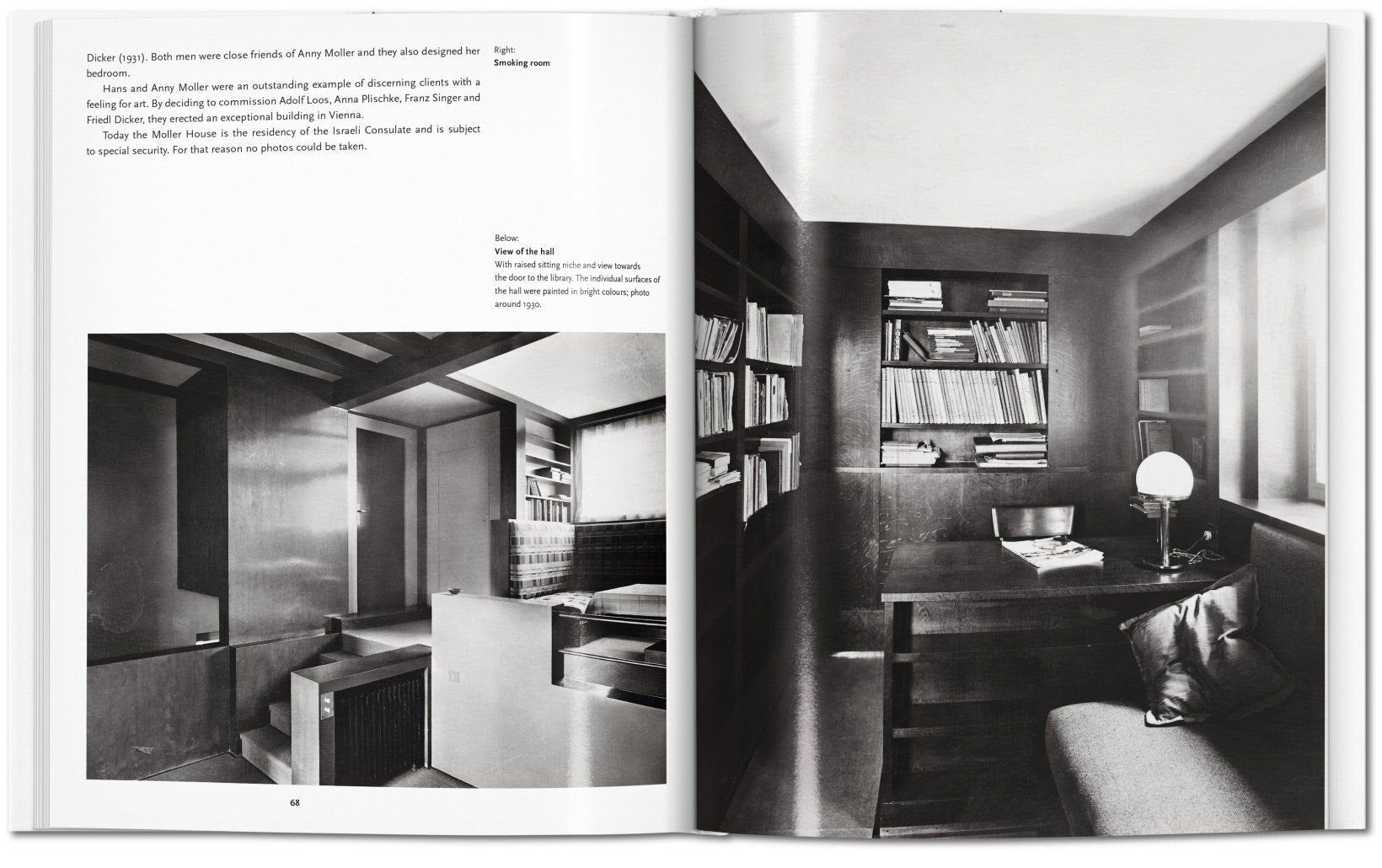 Dicker (1931). Both men were close friends of Anny Moller and they also designed her bedroom.

Hans and Anny Moller were an outstanding example of discerning clients with a feeling for art. By deciding to commission Adolf Loos, Anna Plischke, Franz Singer and Friedl Dicker, they erected an exceptional building in Vienna.

Today the Moller House is the residency of the Israeli Consulate and is subject to special security. For that reason no photos could be taken.

Right:
Smoking room

Below:
View of the hall
With raised sitting niche and view towards the door to the library. The individual surfaces of the hall were painted in bright colours; photo around 1930.

68